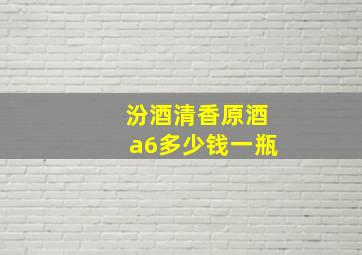 汾酒清香原酒
a6多少钱一瓶